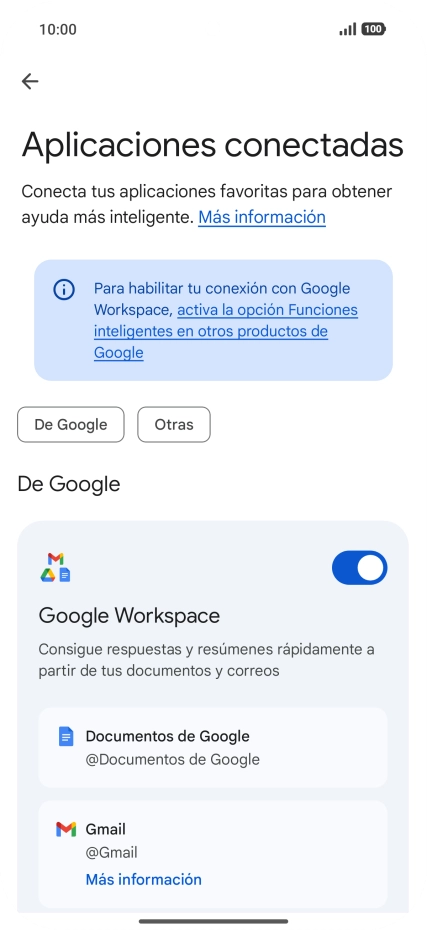 10:00

100

Aplicaciones conectadas

Conecta tus aplicaciones favoritas para obtener ayuda más inteligente. Más información

Para habilitar tu conexión con Google Workspace, activa la opción Funciones inteligentes en otros productos de Google

De Google

Otras

De Google

Google Workspace

Consigue respuestas y resúmenes rápidamente a partir de tus documentos y correos

Documentos de Google
@Documentos de Google

Gmail
@Gmail
Más información